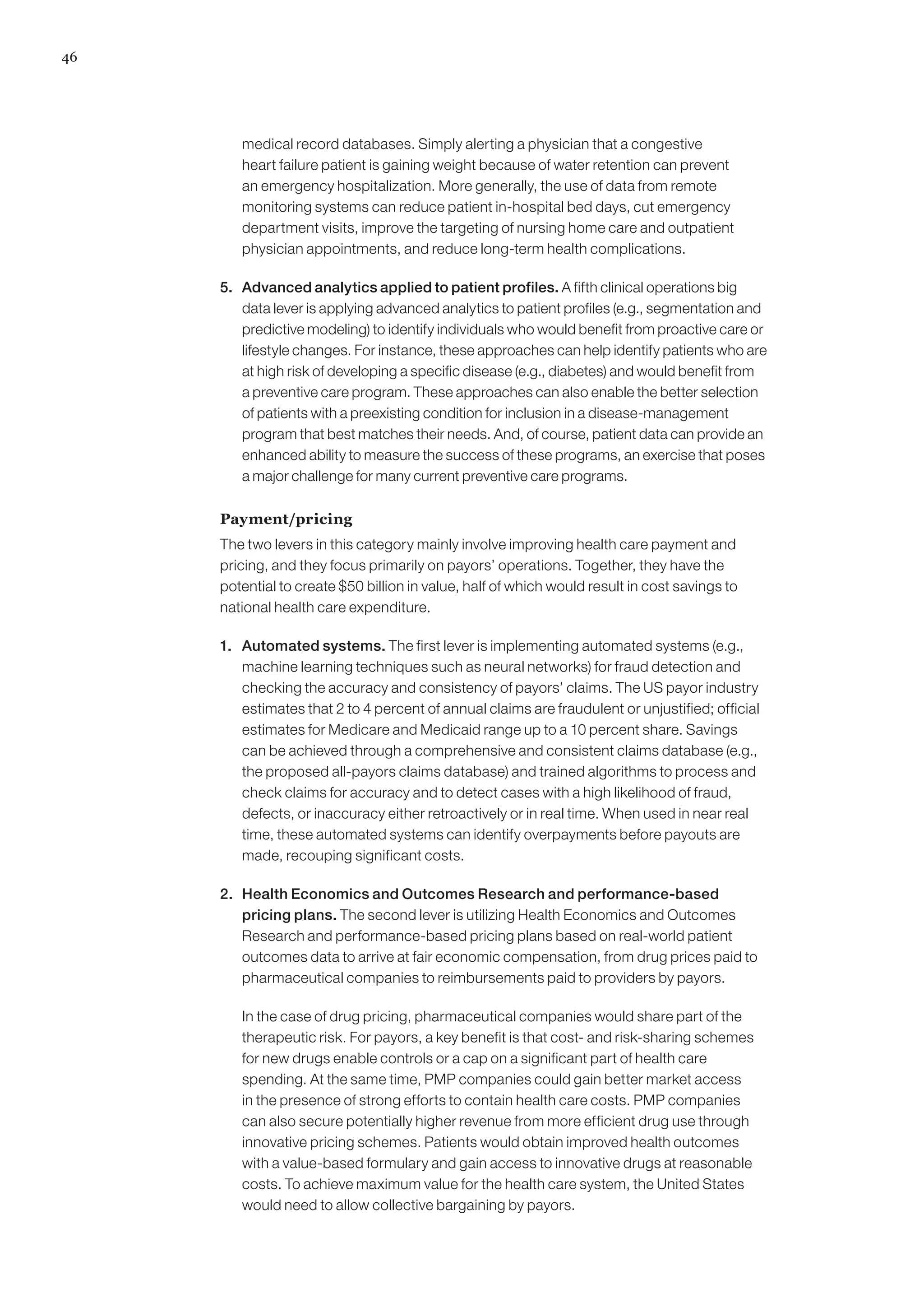 46

medical record databases. Simply alerting a physician that a congestive heart failure patient is gaining weight because of water retention can prevent an emergency hospitalization. More generally, the use of data from remote monitoring systems can reduce patient in-hospital bed days, cut emergency department visits, improve the targeting of nursing home care and outpatient physician appointments, and reduce long-term health complications.

5. Advanced analytics applied to patient profiles. A fifth clinical operations big data lever is applying advanced analytics to patient profiles (e.g., segmentation and predictive modeling) to identify individuals who would benefit from proactive care or lifestyle changes. For instance, these approaches can help identify patients who are at high risk of developing a specific disease (e.g., diabetes) and would benefit from a preventive care program. These approaches can also enable the better selection of patients with a preexisting condition for inclusion in a disease-management program that best matches their needs. And, of course, patient data can provide an enhanced ability to measure the success of these programs, an exercise that poses a major challenge for many current preventive care programs.

Payment/pricing

The two levers in this category mainly involve improving health care payment and pricing, and they focus primarily on payors' operations. Together, they have the potential to create \$50 billion in value, half of which would result in cost savings to national health care expenditure.

1. Automated systems. The first lever is implementing automated systems (e.g., machine learning techniques such as neural networks) for fraud detection and checking the accuracy and consistency of payors' claims. The US payor industry estimates that 2 to 4 percent of annual claims are fraudulent or unjustified; official estimates for Medicare and Medicaid range up to a 10 percent share. Savings can be achieved through a comprehensive and consistent claims database (e.g., the proposed all-payors claims database) and trained algorithms to process and check claims for accuracy and to detect cases with a high likelihood of fraud, defects, or inaccuracy either retroactively or in real time. When used in near real time, these automated systems can identify overpayments before payouts are made, recouping significant costs.

2. Health Economics and Outcomes Research and performance-based pricing plans. The second lever is utilizing Health Economics and Outcomes Research and performance-based pricing plans based on real-world patient outcomes data to arrive at fair economic compensation, from drug prices paid to pharmaceutical companies to reimbursements paid to providers by payors.

In the case of drug pricing, pharmaceutical companies would share part of the therapeutic risk. For payors, a key benefit is that cost- and risk-sharing schemes for new drugs enable controls or a cap on a significant part of health care spending. At the same time, PMP companies could gain better market access in the presence of strong efforts to contain health care costs. PMP companies can also secure potentially higher revenue from more efficient drug use through innovative pricing schemes. Patients would obtain improved health outcomes with a value-based formulary and gain access to innovative drugs at reasonable costs. To achieve maximum value for the health care system, the United States would need to allow collective bargaining by payors.